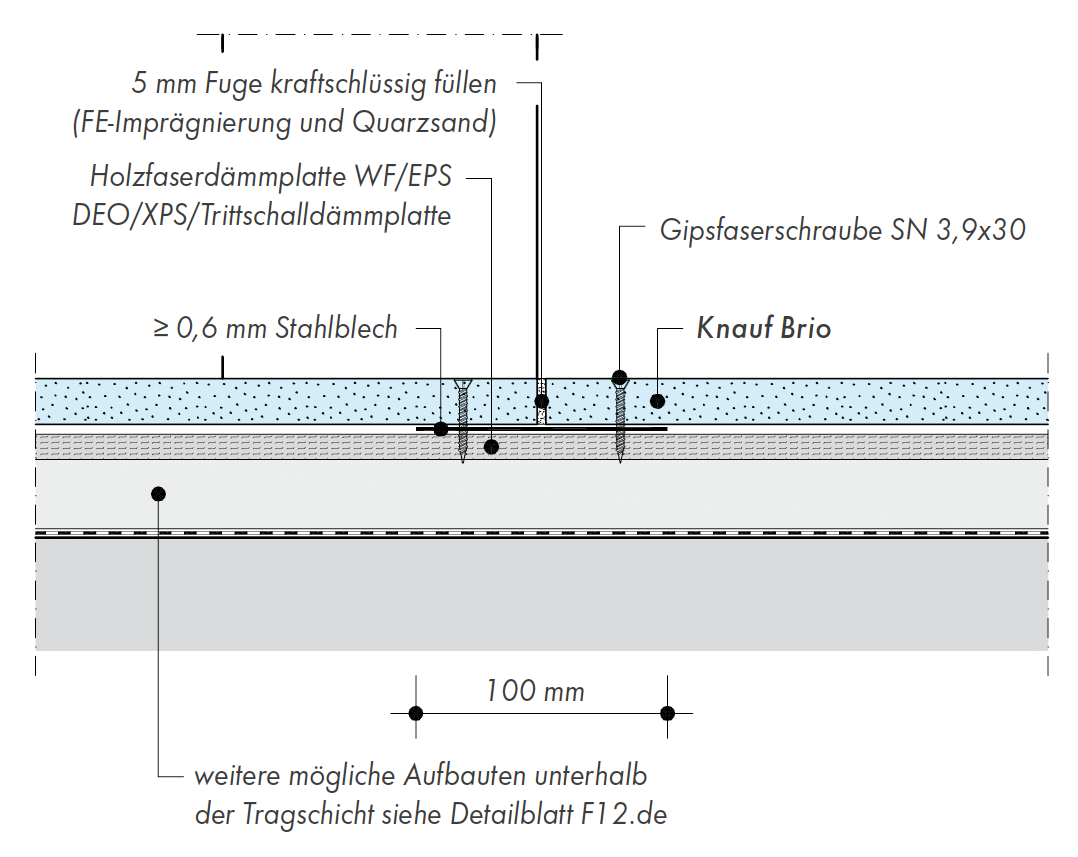 5 mm Fuge kraftschlüssig füllen
(FE-Imprägnierung und Quarzsand)

Holzfaserdämmplatte WF/EPS
DEO/XPS/Trittschalldämmplatte

Gipsfaserschraube SN 3,9x30

≥ 0,6 mm Stahlblech

Knauf Brio

100 mm

weitere mögliche Aufbauten unterhalb
der Tragschicht siehe Detailblatt F12.de